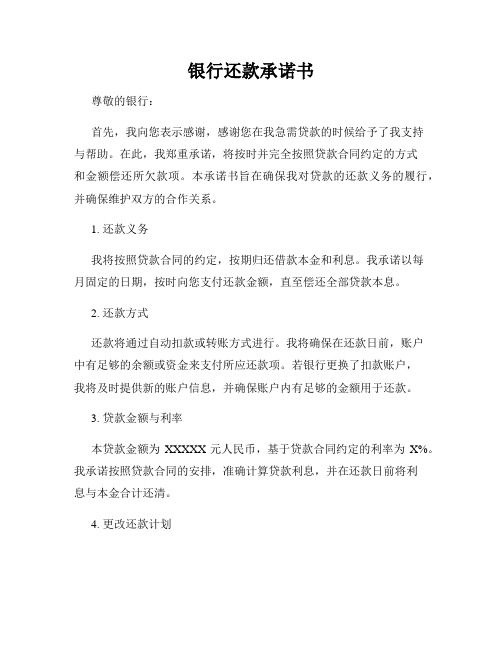 银行还款承诺书

尊敬的银行：

首先，我向您表示感谢，感谢您在我急需贷款的时候给予了我支持与帮助。在此，我郑重承诺，将按时并完全按照贷款合同约定的方式和金额偿还所欠款项。本承诺书旨在确保我对贷款的还款义务的履行，并确保维护双方的合作关系。

1. 还款义务

我将按照贷款合同的约定，按期归还借款本金和利息。我承诺以每月固定的日期，按时向您支付还款金额，直至偿还全部贷款本息。

2. 还款方式

还款将通过自动扣款或转账方式进行。我将确保在还款日前，账户中有足够的余额或资金来支付所应还款项。若银行更换了扣款账户，我将及时提供新的账户信息，并确保账户内有足够的金额用于还款。

3. 贷款金额与利率

本贷款金额为 XXXXX 元人民币，基于贷款合同约定的利率为 X%。我承诺按照贷款合同的安排，准确计算贷款利息，并在还款日前将利息与本金合计还清。

4. 更改还款计划